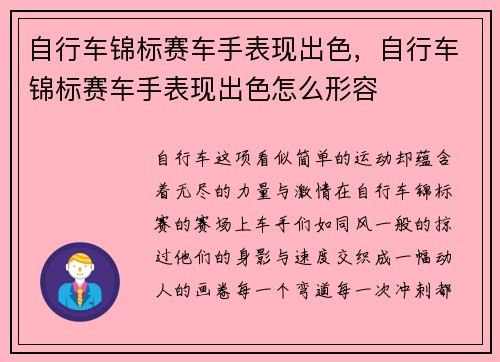 自行车锦标赛车手表现出色，自行车锦标赛车手表现出色怎么形容

自行车这项看似简单的运动却蕴含着无尽的力量与激情在自行车锦标赛的赛场上车手们如同风一般的掠过他们的身影与速度交织成一幅动人的画卷每一个弯道每一次冲刺都